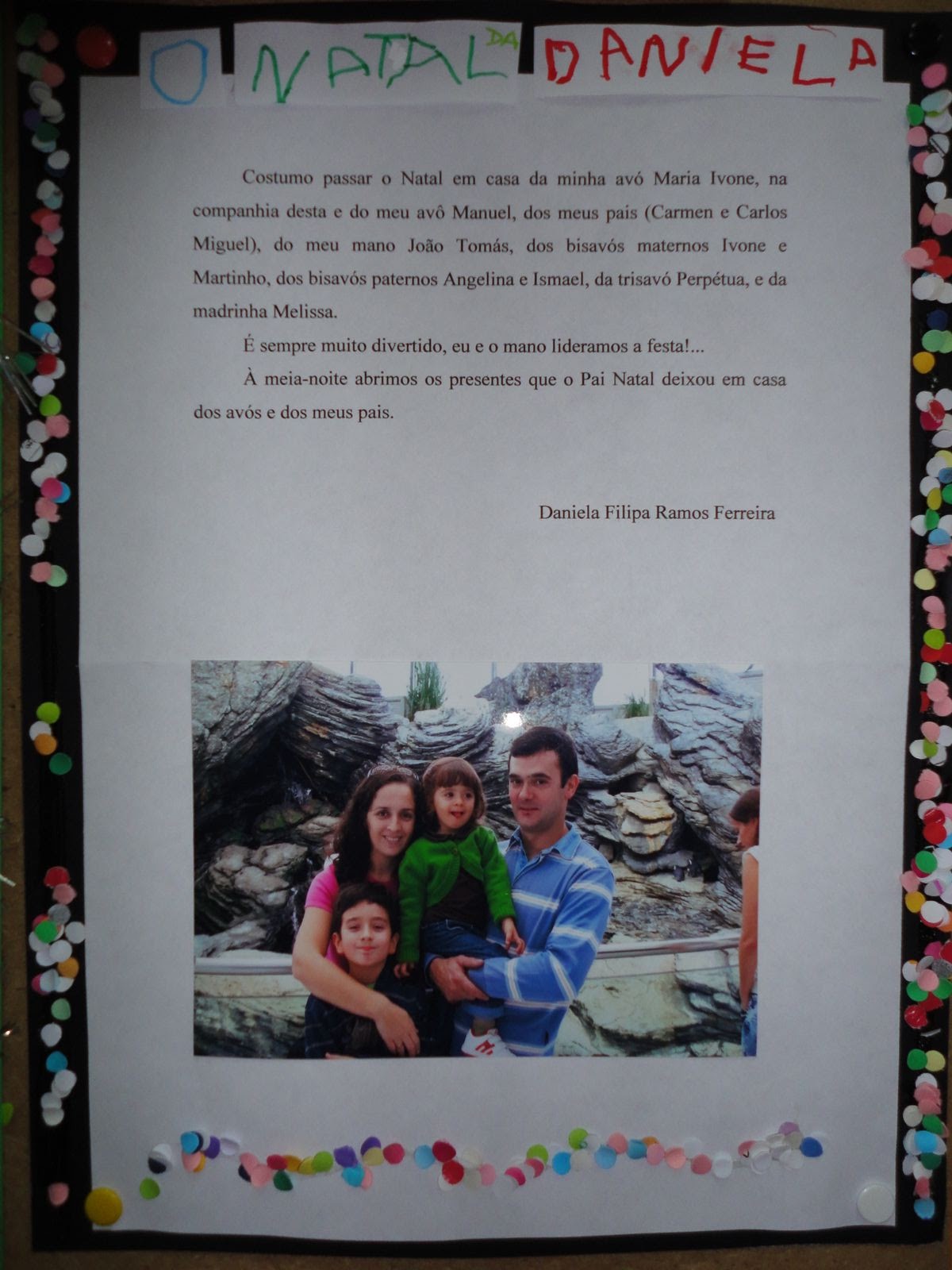 O NATAL DA DANIELA

Costumo passar o Natal em casa da minha avó Maria Ivone, na companhia desta e do meu avô Manuel, dos meus pais (Carmen e Carlos Miguel), do meu mano João Tomás, dos bisavós maternos Ivone e Martinho, dos bisavós paternos Angelina e Ismael, da trisavó Perpétua, e da madrinha Melissa.

É sempre muito divertido, eu e o mano lideramos a festa!...

À meia-noite abrimos os presentes que o Pai Natal deixou em casa dos avós e dos meus pais.

Daniela Filipa Ramos Ferreira